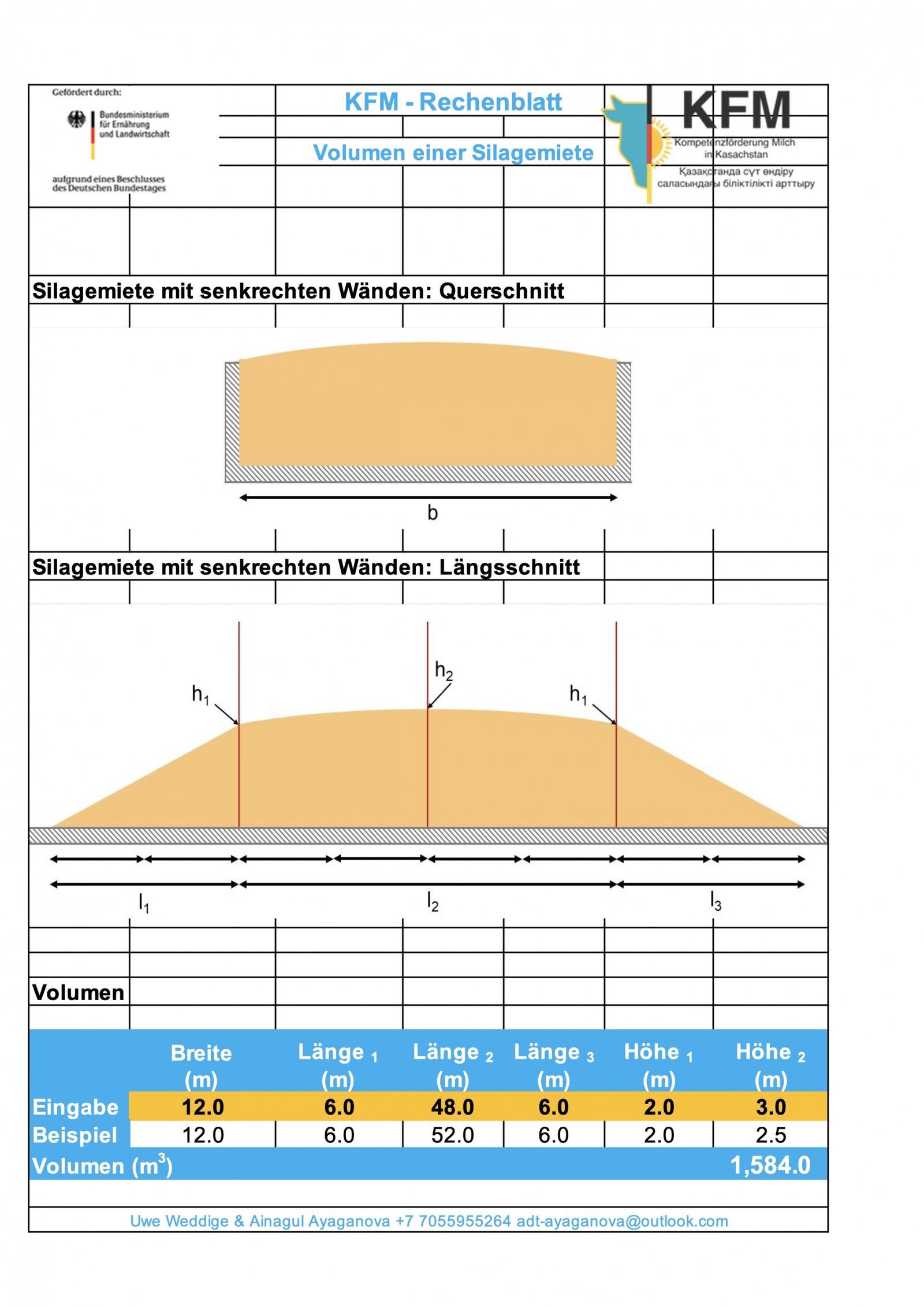 Gefördert durch:

Bundesministerium für Ernährung und Landwirtschaft

aufgrund eines Beschlusses des Deutschen Bundestages

KFM - Rechenblatt

Volumen einer Silagemiete

KFM
Kompetenzförderung Milch in Kasachstan
Қазақстанда сүт өндіру саласындағы біліктілікті арттыру

Silagemiete mit senkrechten Wänden: Querschnitt

b

Silagemiete mit senkrechten Wänden: Längsschnitt

$h_1$ $h_2$ $h_1$

$l_1$ $l_2$ $l_3$

Volumen

| | Breite (m) | Länge $_1$ (m) | Länge $_2$ (m) | Länge $_3$ (m) | Höhe $_1$ (m) | Höhe $_2$ (m) |
|---|---|---|---|---|---|---|
| Eingabe | 12.0 | 6.0 | 48.0 | 6.0 | 2.0 | 3.0 |
| Beispiel | 12.0 | 6.0 | 52.0 | 6.0 | 2.0 | 2.5 |
| Volumen ($m^3$) | | | | | | 1,584.0 |

Uwe Weddige & Ainagul Ayaganova +7 7055955264 adt-ayaganova@outlook.com